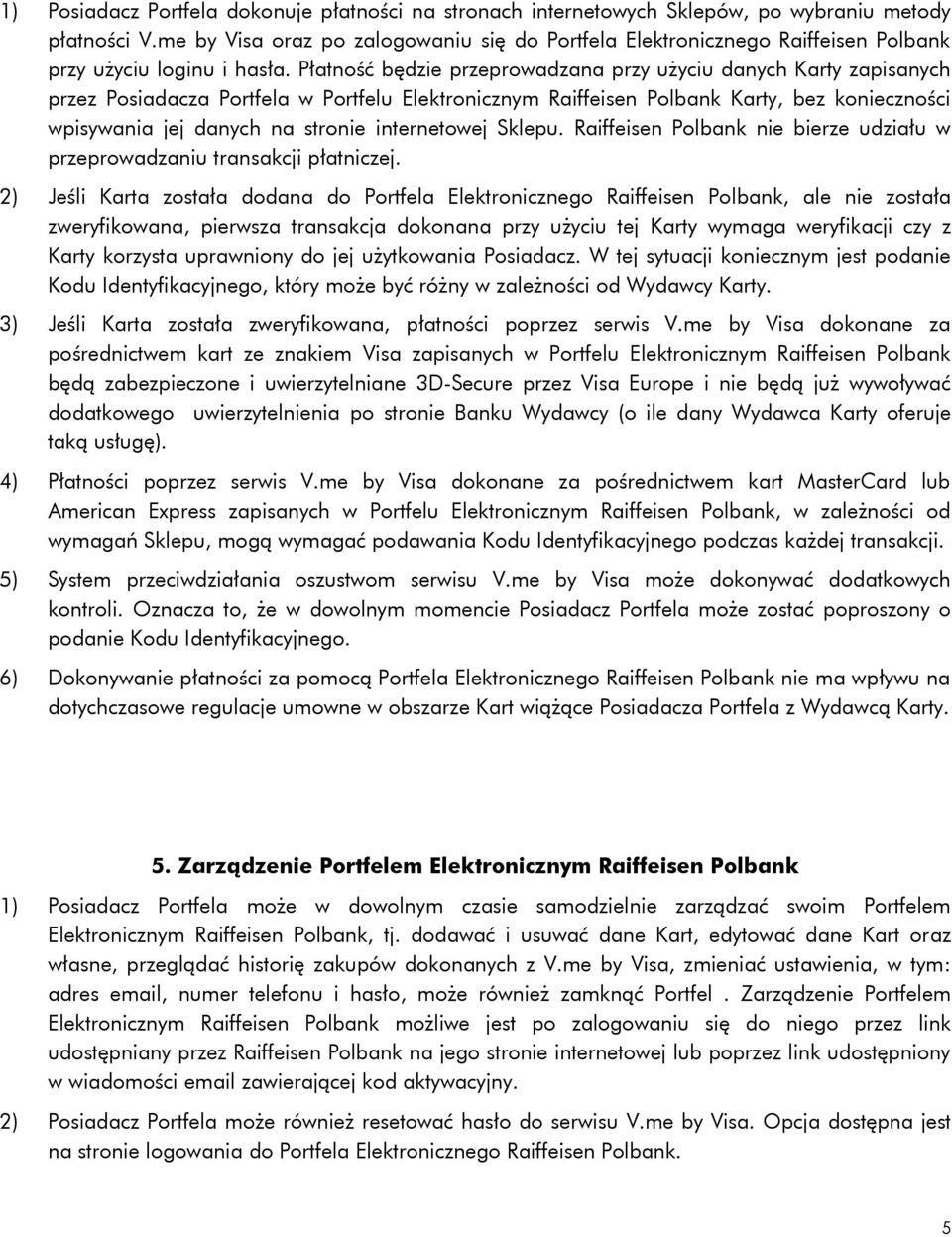 1) Posiadacz Portfela dokonuje płatności na stronach internetowych Sklepów, po wybraniu metody płatności V.me by Visa oraz po zalogowaniu się do Portfela Elektronicznego Raiffeisen Polbank przy użyciu loginu i hasła. Płatność będzie przeprowadzana przy użyciu danych Karty zapisanych przez Posiadacza Portfela w Portfelu Elektronicznym Raiffeisen Polbank Karty, bez konieczności wpisywania jej danych na stronie internetowej Sklepu. Raiffeisen Polbank nie bierze udziału w przeprowadzaniu transakcji płatniczej.

2) Jeśli Karta została dodana do Portfela Elektronicznego Raiffeisen Polbank, ale nie została zweryfikowana, pierwsza transakcja dokonana przy użyciu tej Karty wymaga weryfikacji czy z Karty korzysta uprawniony do jej użytkowania Posiadacz. W tej sytuacji koniecznym jest podanie Kodu Identyfikacyjnego, który może być różny w zależności od Wydawcy Karty.

3) Jeśli Karta została zweryfikowana, płatności poprzez serwis V.me by Visa dokonane za pośrednictwem kart ze znakiem Visa zapisanych w Portfelu Elektronicznym Raiffeisen Polbank będą zabezpieczone i uwierzytelniane 3D-Secure przez Visa Europe i nie będą już wywoływać dodatkowego uwierzytelnienia po stronie Banku Wydawcy (o ile dany Wydawca Karty oferuje taką usługę).

4) Płatności poprzez serwis V.me by Visa dokonane za pośrednictwem kart MasterCard lub American Express zapisanych w Portfelu Elektronicznym Raiffeisen Polbank, w zależności od wymagań Sklepu, mogą wymagać podawania Kodu Identyfikacyjnego podczas każdej transakcji.

5) System przeciwdziałania oszustwom serwisu V.me by Visa może dokonywać dodatkowych kontroli. Oznacza to, że w dowolnym momencie Posiadacz Portfela może zostać poproszony o podanie Kodu Identyfikacyjnego.

6) Dokonywanie płatności za pomocą Portfela Elektronicznego Raiffeisen Polbank nie ma wpływu na dotychczasowe regulacje umowne w obszarze Kart wiążące Posiadacza Portfela z Wydawcą Karty.

5. Zarządzenie Portfelem Elektronicznym Raiffeisen Polbank

1) Posiadacz Portfela może w dowolnym czasie samodzielnie zarządzać swoim Portfelem Elektronicznym Raiffeisen Polbank, tj. dodawać i usuwać dane Kart, edytować dane Kart oraz własne, przeglądać historię zakupów dokonanych z V.me by Visa, zmieniać ustawienia, w tym: adres email, numer telefonu i hasło, może również zamknąć Portfel . Zarządzenie Portfelem Elektronicznym Raiffeisen Polbank możliwe jest po zalogowaniu się do niego przez link udostępniany przez Raiffeisen Polbank na jego stronie internetowej lub poprzez link udostępniony w wiadomości email zawierającej kod aktywacyjny.

2) Posiadacz Portfela może również resetować hasło do serwisu V.me by Visa. Opcja dostępna jest na stronie logowania do Portfela Elektronicznego Raiffeisen Polbank.

5